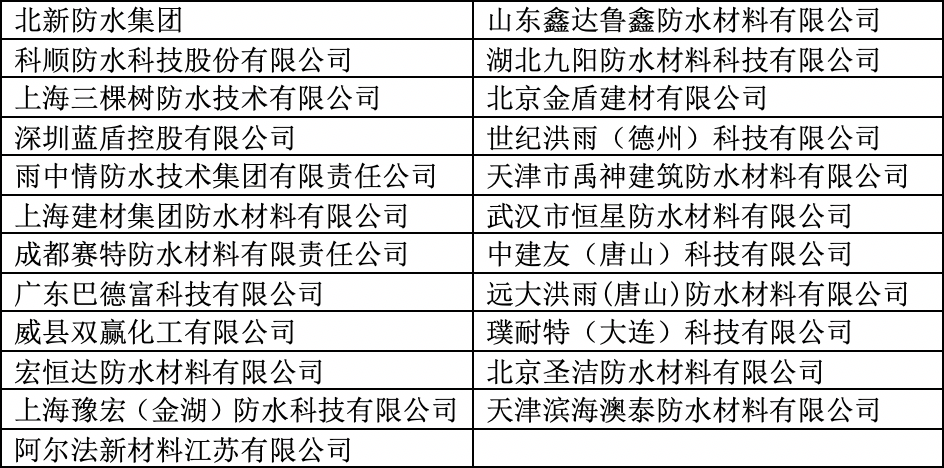 | 北新防水集团 | 山东鑫达鲁鑫防水材料有限公司 |
|---|---|
| 科顺防水科技股份有限公司 | 湖北九阳防水材料科技有限公司 |
| 上海三棵树防水技术有限公司 | 北京金盾建材有限公司 |
| 深圳蓝盾控股有限公司 | 世纪洪雨（德州）科技有限公司 |
| 雨中情防水技术集团有限责任公司 | 天津市禹神建筑防水材料有限公司 |
| 上海建材集团防水材料有限公司 | 武汉市恒星防水材料有限公司 |
| 成都赛特防水材料有限责任公司 | 中建友（唐山）科技有限公司 |
| 广东巴德富科技有限公司 | 远大洪雨(唐山)防水材料有限公司 |
| 威县双赢化工有限公司 | 璞耐特（大连）科技有限公司 |
| 宏恒达防水材料有限公司 | 北京圣洁防水材料有限公司 |
| 上海豫宏（金湖）防水科技有限公司 | 天津滨海澳泰防水材料有限公司 |
| 阿尔法新材料江苏有限公司 | |